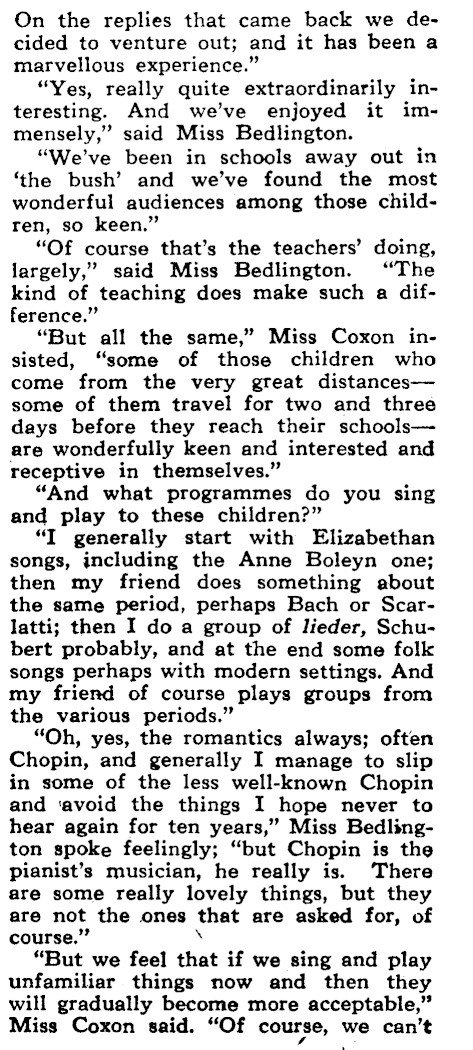 On the replies that came back we decided to venture out; and it has been a marvellous experience."

"Yes, really quite extraordinarily interesting. And we've enjoyed it immensely," said Miss Bedlington.

"We've been in schools away out in 'the bush' and we've found the most wonderful audiences among those children, so keen."

"Of course that's the teachers' doing, largely," said Miss Bedlington. "The kind of teaching does make such a difference."

"But all the same," Miss Coxon insisted, "some of those children who come from the very great distances—some of them travel for two and three days before they reach their schools—are wonderfully keen and interested and receptive in themselves."

"And what programmes do you sing and play to these children?"

"I generally start with Elizabethan songs, including the Anne Boleyn one; then my friend does something about the same period, perhaps Bach or Scarlatti; then I do a group of lieder, Schubert probably, and at the end some folk songs perhaps with modern settings. And my friend of course plays groups from the various periods."

"Oh, yes, the romantics always; often Chopin, and generally I manage to slip in some of the less well-known Chopin and avoid the things I hope never to hear again for ten years," Miss Bedlington spoke feelingly; "but Chopin is the pianist's musician, he really is. There are some really lovely things, but they are not the ones that are asked for, of course."

"But we feel that if we sing and play unfamiliar things now and then they will gradually become more acceptable," Miss Coxon said. "Of course, we can't